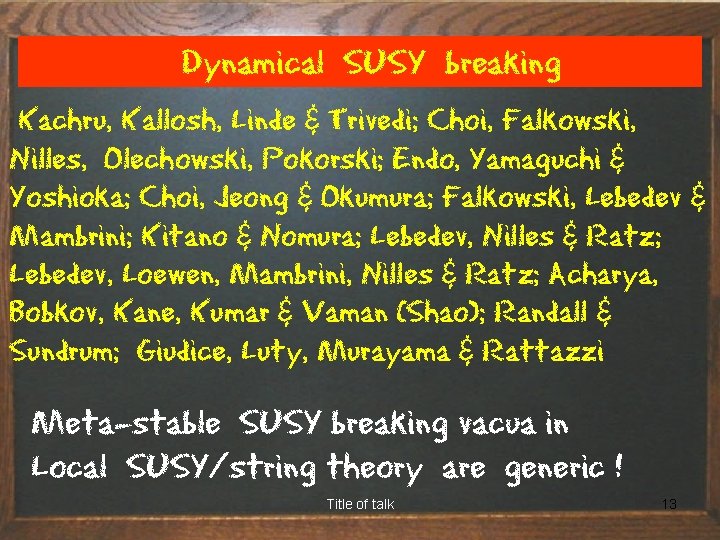 Dynamical SUSY breaking

Kachru, Kallosh, Linde & Trivedi; Choi, Falkowski, Nilles, Olechowski, Pokorski; Endo, Yamaguchi & Yoshioka; Choi, Jeong & Okumura; Falkowski, Lebedev & Mambrini; Kitano & Nomura; Lebedev, Nilles & Ratz; Lebedev, Loewen, Mambrini, Nilles & Ratz; Acharya, Bobkov, Kane, Kumar & Vaman (Shao); Randall & Sundrum; Giudice, Luty, Murayama & Rattazzi

Meta-stable SUSY breaking vacua in Local SUSY/string theory are generic !

Title of talk

13